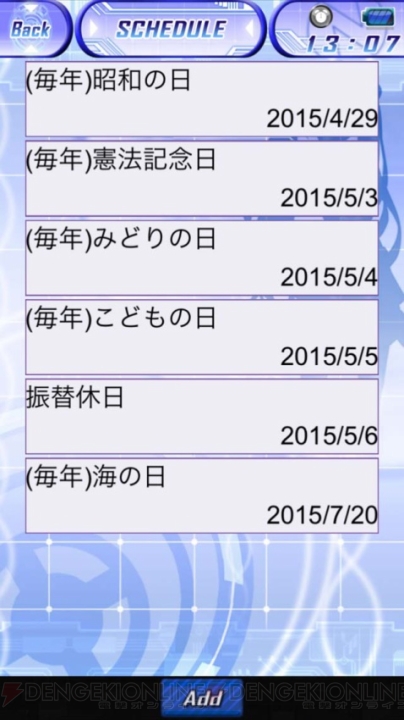 Back
SCHEDULE
13:07

(毎年)昭和の日
2015/4/29

(毎年)憲法記念日
2015/5/3

(毎年)みどりの日
2015/5/4

(毎年)こどもの日
2015/5/5

振替休日
2015/5/6

(毎年)海の日
2015/7/20

DENGEKIONLINE 電撃オンライン
Add
DENGEKIONLINE 電撃オンライン